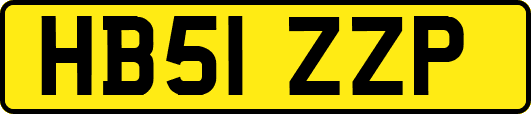 HB51 ZZP